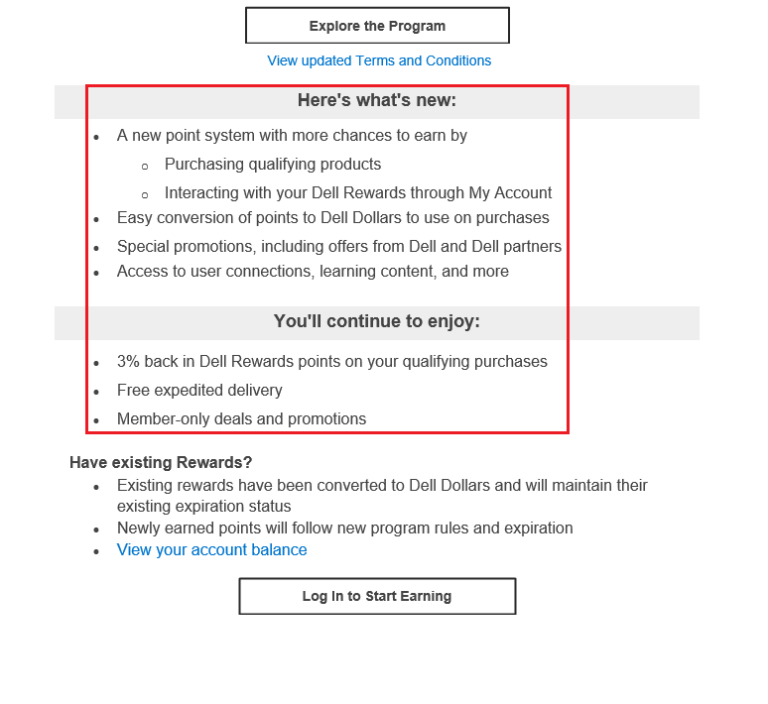 Explore the Program

View updated Terms and Conditions

Here's what's new:

- A new point system with more chances to earn by
  - Purchasing qualifying products
  - Interacting with your Dell Rewards through My Account
- Easy conversion of points to Dell Dollars to use on purchases
- Special promotions, including offers from Dell and Dell partners
- Access to user connections, learning content, and more

You'll continue to enjoy:

- 3% back in Dell Rewards points on your qualifying purchases
- Free expedited delivery
- Member-only deals and promotions

Have existing Rewards?

- Existing rewards have been converted to Dell Dollars and will maintain their existing expiration status
- Newly earned points will follow new program rules and expiration
- View your account balance

Log In to Start Earning